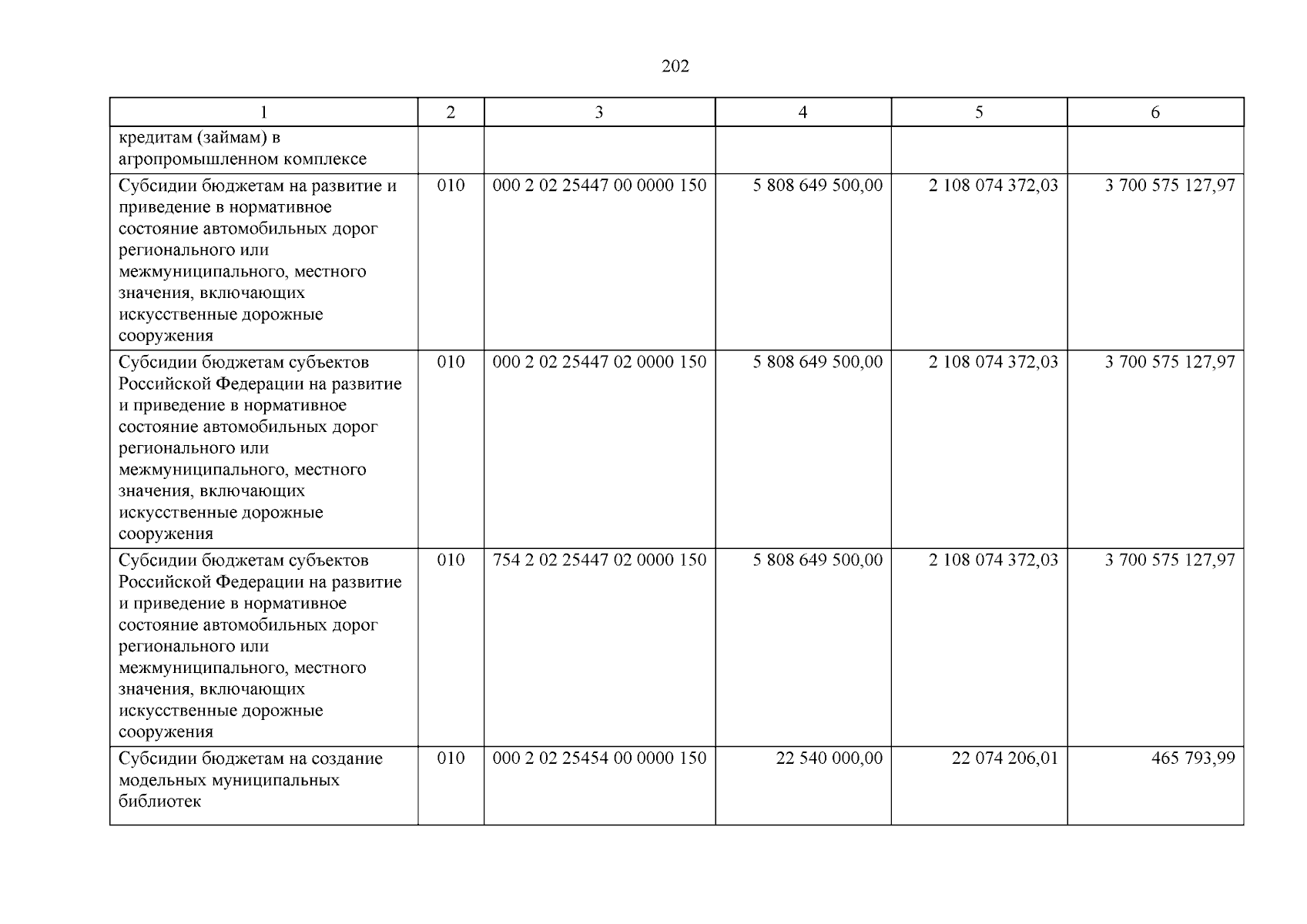 202

| 1 | 2 | 3 | 4 | 5 | 6 |
|---|---|---|---|---|---|
| кредитам (займам) в агропромышленном комплексе | | | | | |
| Субсидии бюджетам на развитие и приведение в нормативное состояние автомобильных дорог регионального или межмуниципального, местного значения, включающих искусственные дорожные сооружения | 010 | 000 2 02 25447 00 0000 150 | 5 808 649 500,00 | 2 108 074 372,03 | 3 700 575 127,97 |
| Субсидии бюджетам субъектов Российской Федерации на развитие и приведение в нормативное состояние автомобильных дорог регионального или межмуниципального, местного значения, включающих искусственные дорожные сооружения | 010 | 000 2 02 25447 02 0000 150 | 5 808 649 500,00 | 2 108 074 372,03 | 3 700 575 127,97 |
| Субсидии бюджетам субъектов Российской Федерации на развитие и приведение в нормативное состояние автомобильных дорог регионального или межмуниципального, местного значения, включающих искусственные дорожные сооружения | 010 | 754 2 02 25447 02 0000 150 | 5 808 649 500,00 | 2 108 074 372,03 | 3 700 575 127,97 |
| Субсидии бюджетам на создание модельных муниципальных библиотек | 010 | 000 2 02 25454 00 0000 150 | 22 540 000,00 | 22 074 206,01 | 465 793,99 |